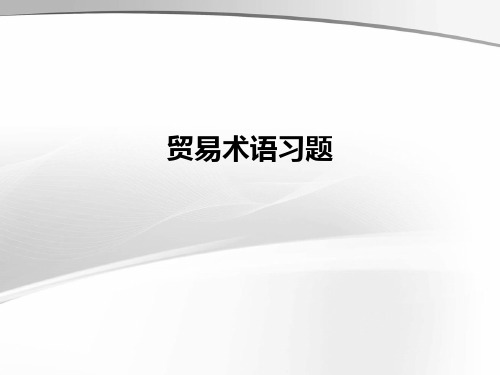 贸易术语习题